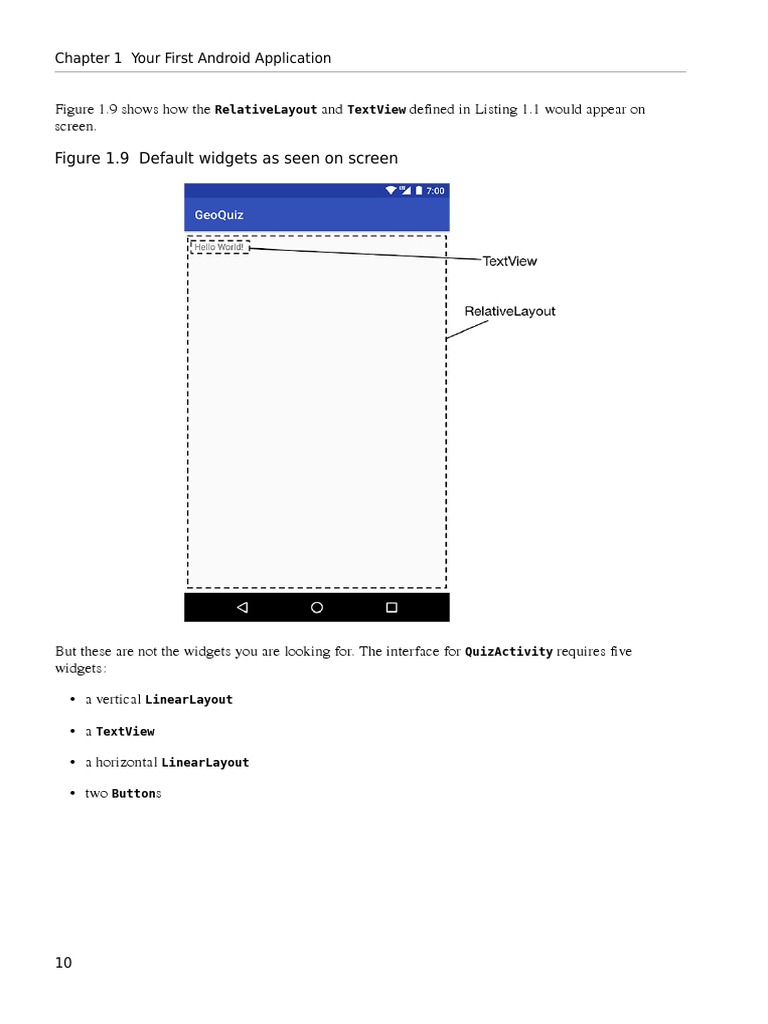 Chapter 1 Your First Android Application

Figure 1.9 shows how the RelativeLayout and TextView defined in Listing 1.1 would appear on screen.

Figure 1.9 Default widgets as seen on screen

7:00

GeoQuiz

Hello World!

TextView

RelativeLayout

But these are not the widgets you are looking for. The interface for QuizActivity requires five widgets:

• a vertical LinearLayout

• a TextView

• a horizontal LinearLayout

• two Buttons

10